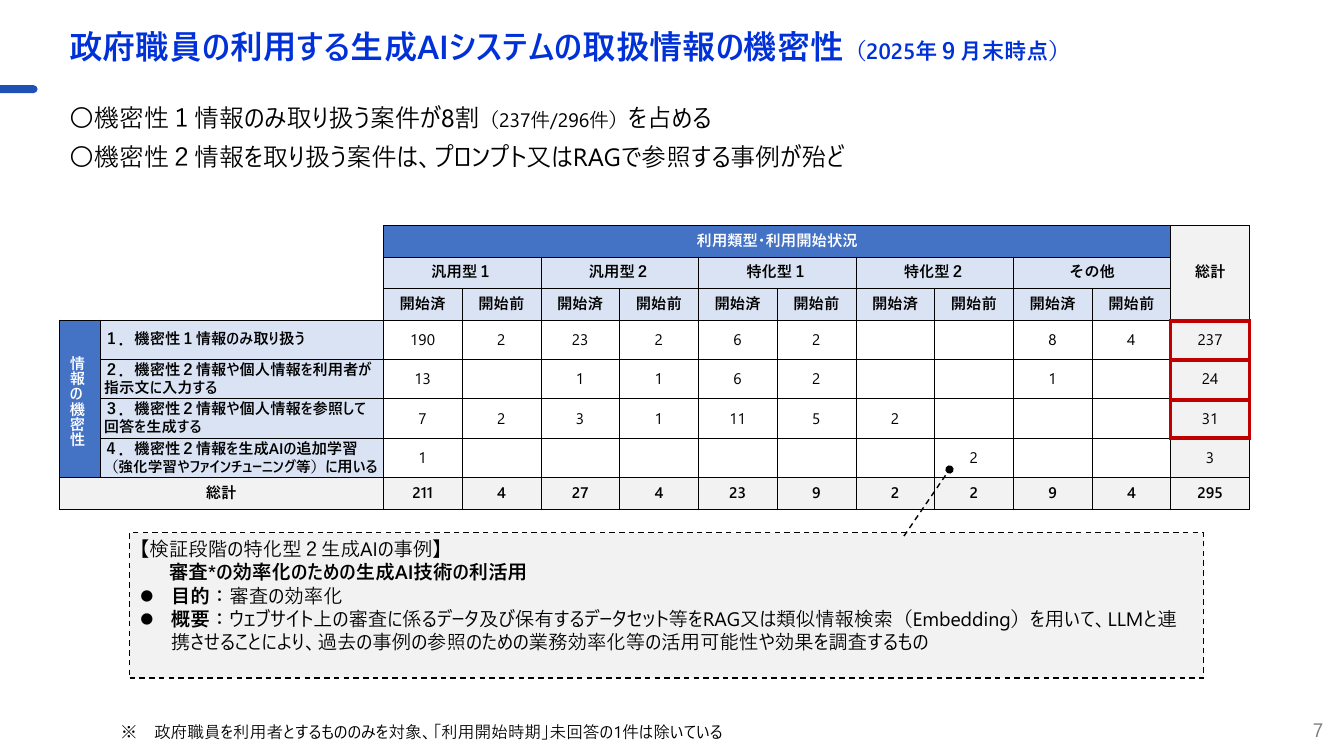 政府職員の利用する生成AIシステムの取扱情報の機密性（2025年9月末時点）

〇機密性1情報のみ取り扱う案件が8割（237件/296件）を占める
〇機密性2情報を取り扱う案件は、プロンプト又はRAGで参照する事例が殆ど

| | | 利用類型・利用開始状況 | | | | | | | | | | 総計 |
|---|---|---|---|---|---|---|---|---|---|---|---|---|
| | | 汎用型1 | | 汎用型2 | | 特化型1 | | 特化型2 | | その他 | | |
| | | 開始済 | 開始前 | 開始済 | 開始前 | 開始済 | 開始前 | 開始済 | 開始前 | 開始済 | 開始前 | |
| 情報の機密性 | 1．機密性1情報のみ取り扱う | 190 | 2 | 23 | 2 | 6 | 2 | | | 8 | 4 | 237 |
| | 2．機密性2情報や個人情報を利用者が指示文に入力する | 13 | | 1 | 1 | 6 | 2 | | | 1 | | 24 |
| | 3．機密性2情報や個人情報を参照して回答を生成する | 7 | 2 | 3 | 1 | 11 | 5 | 2 | | | | 31 |
| | 4．機密性2情報を生成AIの追加学習（強化学習やファインチューニング等）に用いる | 1 | | | | | | | 2 | | | 3 |
| 総計 | | 211 | 4 | 27 | 4 | 23 | 9 | 2 | 2 | 9 | 4 | 295 |

【検証段階の特化型2生成AIの事例】
審査*の効率化のための生成AI技術の利活用
• 目的：審査の効率化
• 概要：ウェブサイト上の審査に係るデータ及び保有するデータセット等をRAG又は類似情報検索（Embedding）を用いて、LLMと連携させることにより、過去の事例の参照のための業務効率化等の活用可能性や効果を調査するもの

※ 政府職員を利用者とするもののみを対象、「利用開始時期」未回答の1件は除いている

7